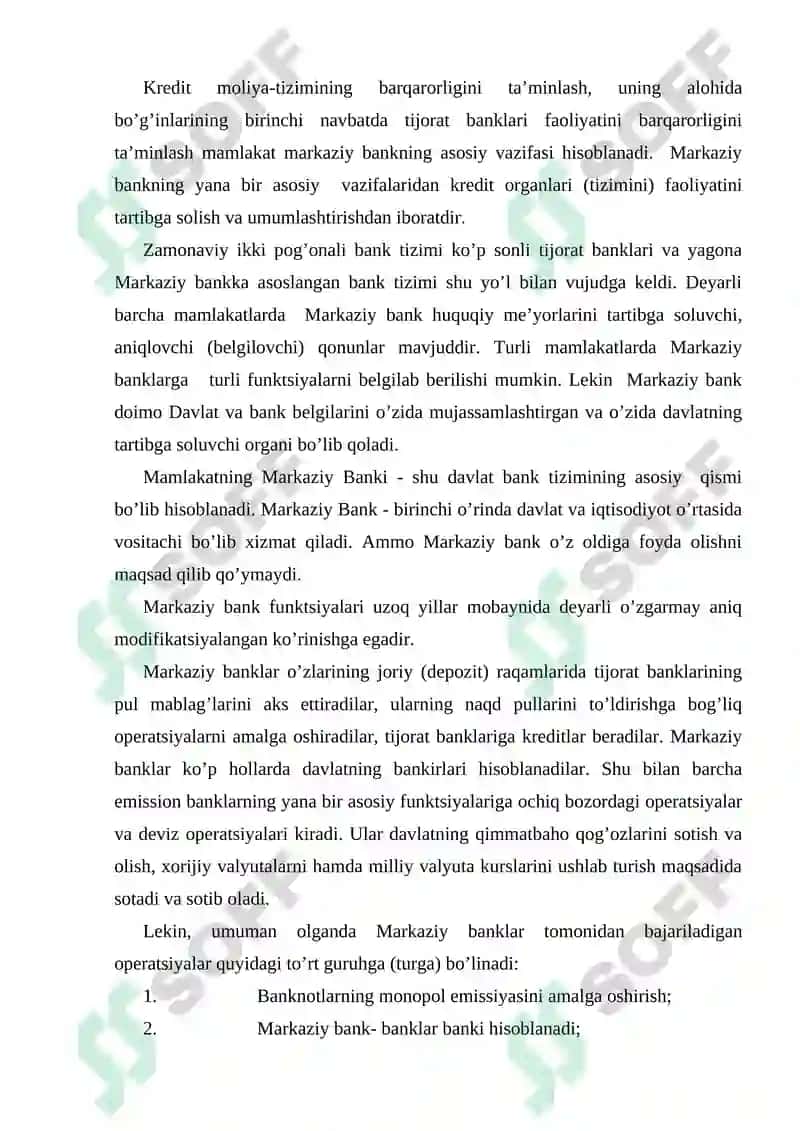 Kredit moliya-tizimining barqarorligini ta’minlash, uning alohida bo’g’inlarining birinchi navbatda tijorat banklari faoliyatini barqarorligini ta’minlash mamlakat markaziy bankning asosiy vazifasi hisoblanadi. Markaziy bankning yana bir asosiy vazifalaridan kredit organlari (tizimini) faoliyatini tartibga solish va umumlashtirishdan iboratdir.

Zamonaviy ikki pog’onali bank tizimi ko’p sonli tijorat banklari va yagona Markaziy bankka asoslangan bank tizimi shu yo’l bilan vujudga keldi. Deyarli barcha mamlakatlarda Markaziy bank huquqiy me’yorlarini tartibga soluvchi, aniqlovchi (belgilovchi) qonunlar mavjuddir. Turli mamlakatlarda Markaziy banklarga turli funktsiyalarni belgilab berilishi mumkin. Lekin Markaziy bank doimo Davlat va bank belgilarini o’zida mujassamlashtirgan va o’zida davlatning tartibga soluvchi organi bo’lib qoladi.

Mamlakatning Markaziy Banki - shu davlat bank tizimining asosiy qismi bo’lib hisoblanadi. Markaziy Bank - birinchi o’rinda davlat va iqtisodiyot o’rtasida vositachi bo’lib xizmat qiladi. Ammo Markaziy bank o’z oldiga foyda olishni maqsad qilib qo’ymaydi.

Markaziy bank funktsiyalari uzoq yillar mobaynida deyarli o’zgarmay aniq modifikatsiyalangan ko’rinishga egadir.

Markaziy banklar o’zlarining joriy (depozit) raqamlarida tijorat banklarining pul mablag’larini aks ettiradilar, ularning naqd pullarini to’ldirishga bog’liq operatsiyalarni amalga oshiradilar, tijorat banklariga kreditlar beradilar. Markaziy banklar ko’p hollarda davlatning bankirlari hisoblanadilar. Shu bilan barcha emission banklarning yana bir asosiy funktsiyalariga ochiq bozordagi operatsiyalar va deviz operatsiyalari kiradi. Ular davlatning qimmatbaho qog’ozlarini sotish va olish, xorijiy valyutalarni hamda milliy valyuta kurslarini ushlab turish maqsadida sotadi va sotib oladi.

Lekin, umuman olganda Markaziy banklar tomonidan bajariladigan operatsiyalar quyidagi to’rt guruhga (turga) bo’linadi:

1. Banknotlarning monopol emissiyasini amalga oshirish;
2. Markaziy bank- banklar banki hisoblanadi;